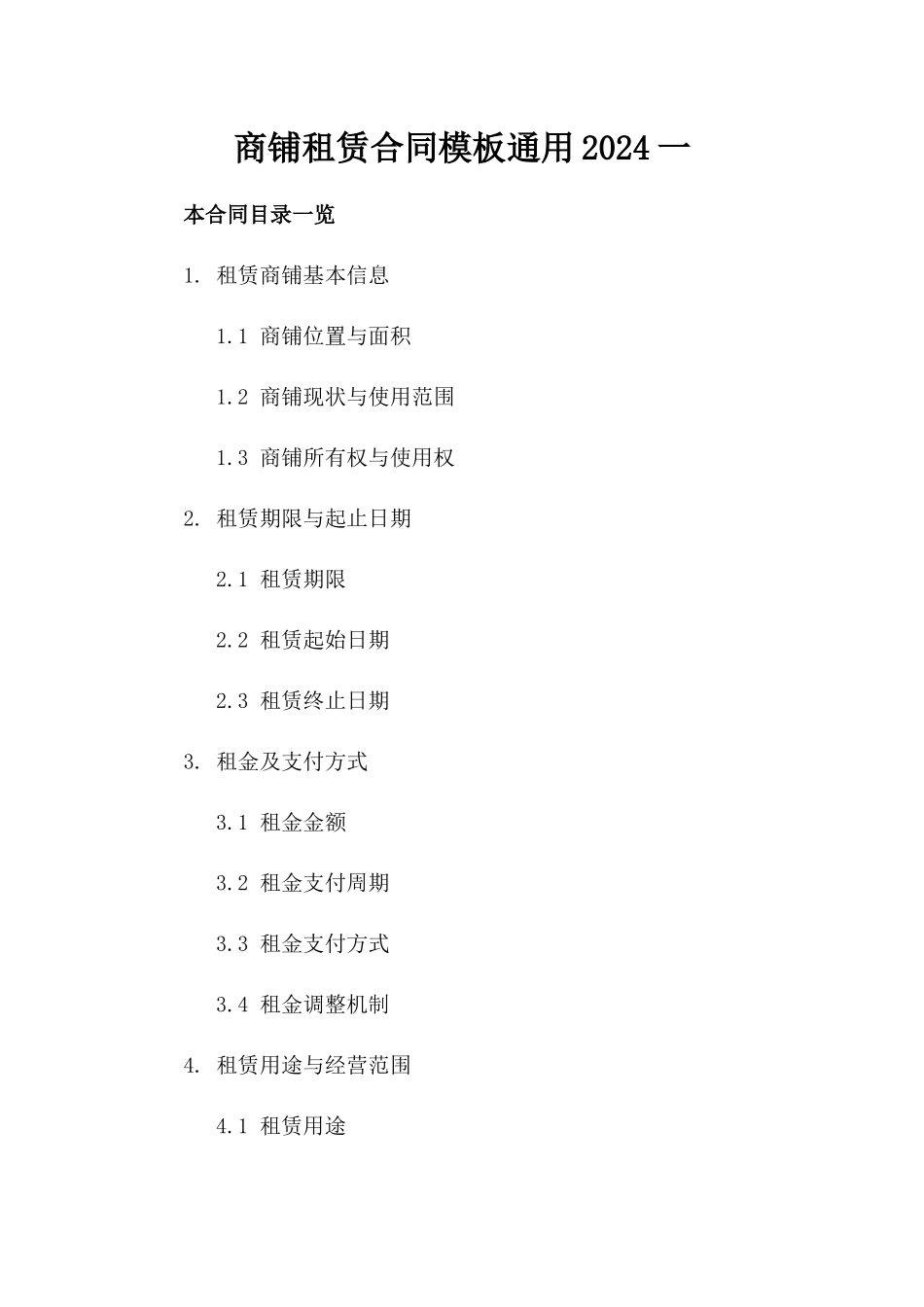 商铺租赁合同模板通用2024一

本合同目录一览

1. 租赁商铺基本信息

1.1 商铺位置与面积

1.2 商铺现状与使用范围

1.3 商铺所有权与使用权

2. 租赁期限与起止日期

2.1 租赁期限

2.2 租赁起始日期

2.3 租赁终止日期

3. 租金及支付方式

3.1 租金金额

3.2 租金支付周期

3.3 租金支付方式

3.4 租金调整机制

4. 租赁用途与经营范围

4.1 租赁用途